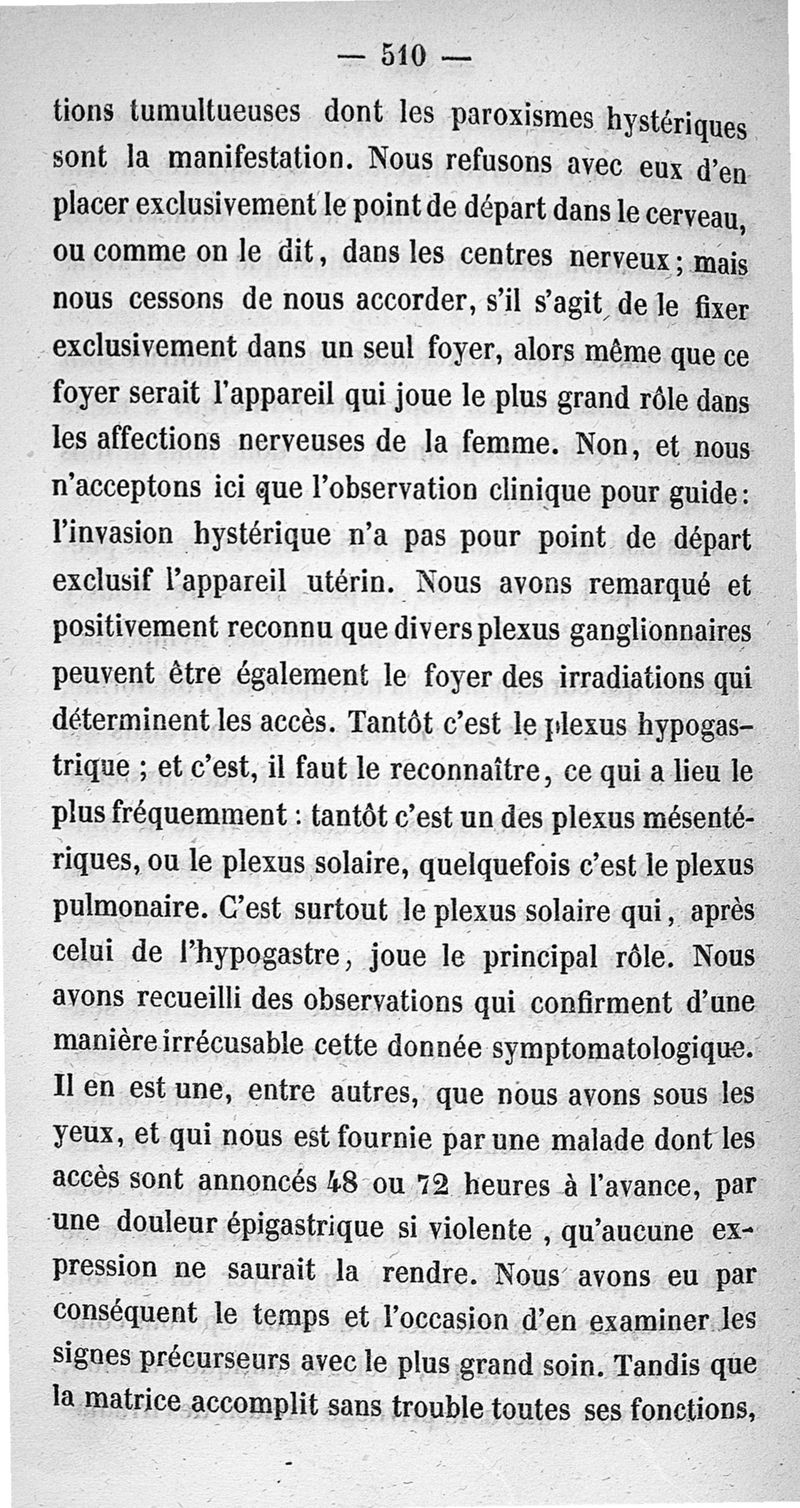 — 510 —

tions tumultueuses dont les paroxismes hystériques sont la manifestation. Nous refusons avec eux d'en placer exclusivement le point de départ dans le cerveau, ou comme on le dit, dans les centres nerveux; mais nous cessons de nous accorder, s'il s'agit de le fixer exclusivement dans un seul foyer, alors même que ce foyer serait l'appareil qui joue le plus grand rôle dans les affections nerveuses de la femme. Non, et nous n'acceptons ici que l'observation clinique pour guide: l'invasion hystérique n'a pas pour point de départ exclusif l'appareil utérin. Nous avons remarqué et positivement reconnu que divers plexus ganglionnaires peuvent être également le foyer des irradiations qui déterminent les accès. Tantôt c'est le plexus hypogastrique ; et c'est, il faut le reconnaître, ce qui a lieu le plus fréquemment : tantôt c'est un des plexus mésentériques, ou le plexus solaire, quelquefois c'est le plexus pulmonaire. C'est surtout le plexus solaire qui, après celui de l'hypogastre, joue le principal rôle. Nous avons recueilli des observations qui confirment d'une manière irrécusable cette donnée symptomatologique. Il en est une, entre autres, que nous avons sous les yeux, et qui nous est fournie par une malade dont les accès sont annoncés 48 ou 72 heures à l'avance, par une douleur épigastrique si violente , qu'aucune expression ne saurait la rendre. Nous avons eu par conséquent le temps et l'occasion d'en examiner les signes précurseurs avec le plus grand soin. Tandis que la matrice accomplit sans trouble toutes ses fonctions,